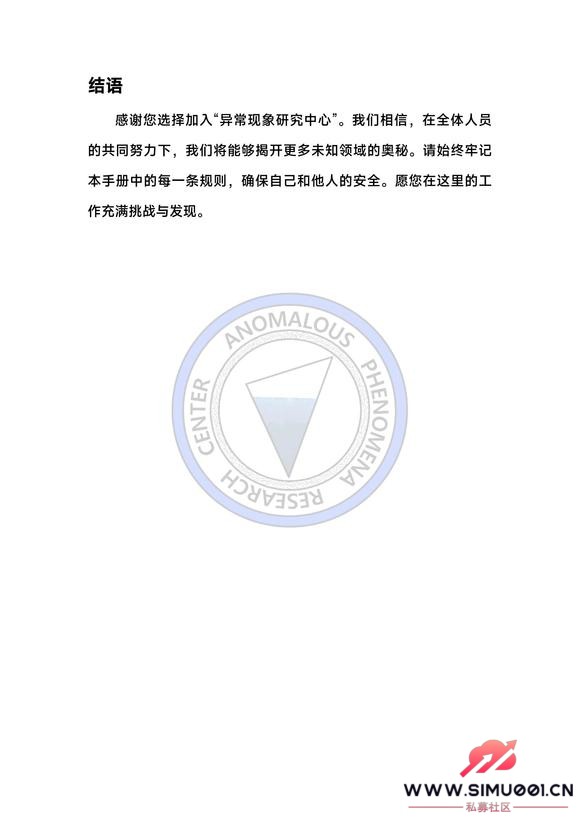 结语

感谢您选择加入“异常现象研究中心”。我们相信，在全体人员的共同努力下，我们将能够揭开更多未知领域的奥秘。请始终牢记本手册中的每一条规则，确保自己和他人的安全。愿您在这里的工作充满挑战与发现。

ANOMALOUS PHENOMENA RESEARCH CENTER

WWW.SIMU001.CN
私募社区